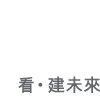 看・建未來